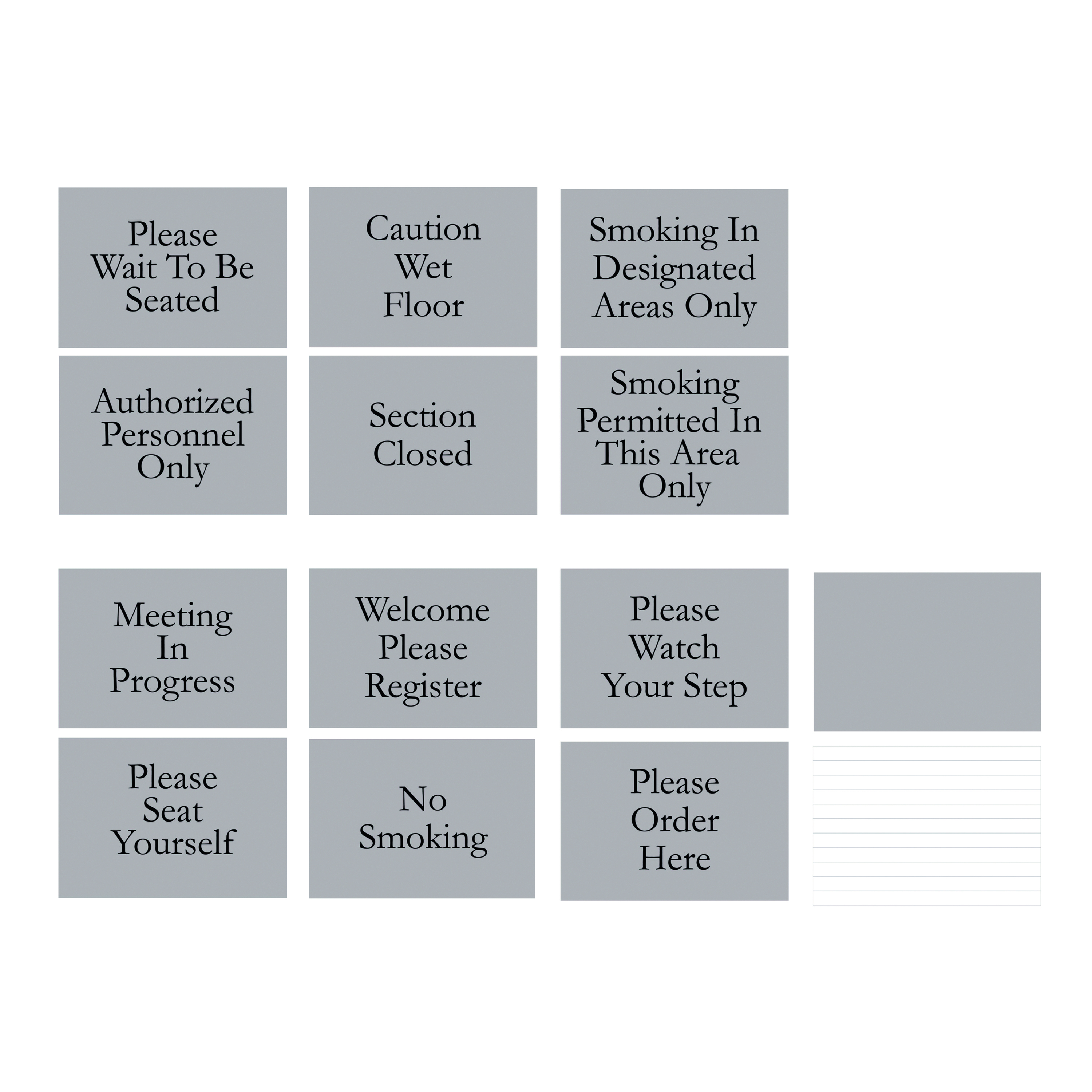 Please
Wait To Be
Seated

Caution
Wet
Floor

Smoking In
Designated
Areas Only

Authorized
Personnel
Only

Section
Closed

Smoking
Permitted In
This Area
Only

Meeting
In
Progress

Welcome
Please
Register

Please
Watch
Your Step

Please
Seat
Yourself

No
Smoking

Please
Order
Here